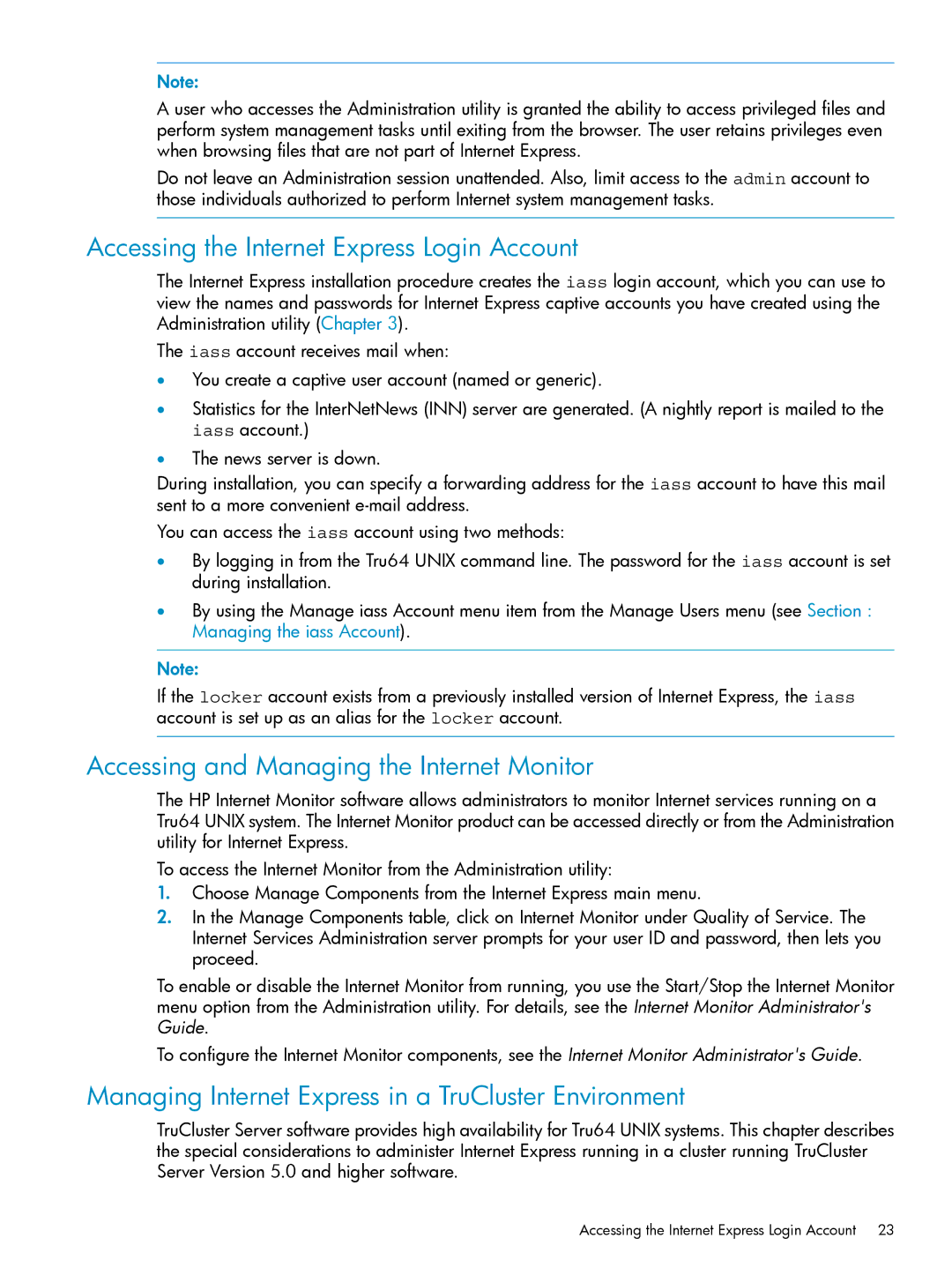 Note:

A user who accesses the Administration utility is granted the ability to access privileged files and perform system management tasks until exiting from the browser. The user retains privileges even when browsing files that are not part of Internet Express.

Do not leave an Administration session unattended. Also, limit access to the admin account to those individuals authorized to perform Internet system management tasks.

Accessing the Internet Express Login Account

The Internet Express installation procedure creates the iass login account, which you can use to view the names and passwords for Internet Express captive accounts you have created using the Administration utility (Chapter 3).

The iass account receives mail when:

• You create a captive user account (named or generic).

• Statistics for the InterNetNews (INN) server are generated. (A nightly report is mailed to the iass account.)

• The news server is down.

During installation, you can specify a forwarding address for the iass account to have this mail sent to a more convenient e-mail address.

You can access the iass account using two methods:

• By logging in from the Tru64 UNIX command line. The password for the iass account is set during installation.

• By using the Manage iass Account menu item from the Manage Users menu (see Section : Managing the iass Account).

Note:

If the locker account exists from a previously installed version of Internet Express, the iass account is set up as an alias for the locker account.

Accessing and Managing the Internet Monitor

The HP Internet Monitor software allows administrators to monitor Internet services running on a Tru64 UNIX system. The Internet Monitor product can be accessed directly or from the Administration utility for Internet Express.

To access the Internet Monitor from the Administration utility:

1. Choose Manage Components from the Internet Express main menu.

2. In the Manage Components table, click on Internet Monitor under Quality of Service. The Internet Services Administration server prompts for your user ID and password, then lets you proceed.

To enable or disable the Internet Monitor from running, you use the Start/Stop the Internet Monitor menu option from the Administration utility. For details, see the Internet Monitor Administrator's Guide.

To configure the Internet Monitor components, see the Internet Monitor Administrator's Guide.

Managing Internet Express in a TruCluster Environment

TruCluster Server software provides high availability for Tru64 UNIX systems. This chapter describes the special considerations to administer Internet Express running in a cluster running TruCluster Server Version 5.0 and higher software.

Accessing the Internet Express Login Account 23